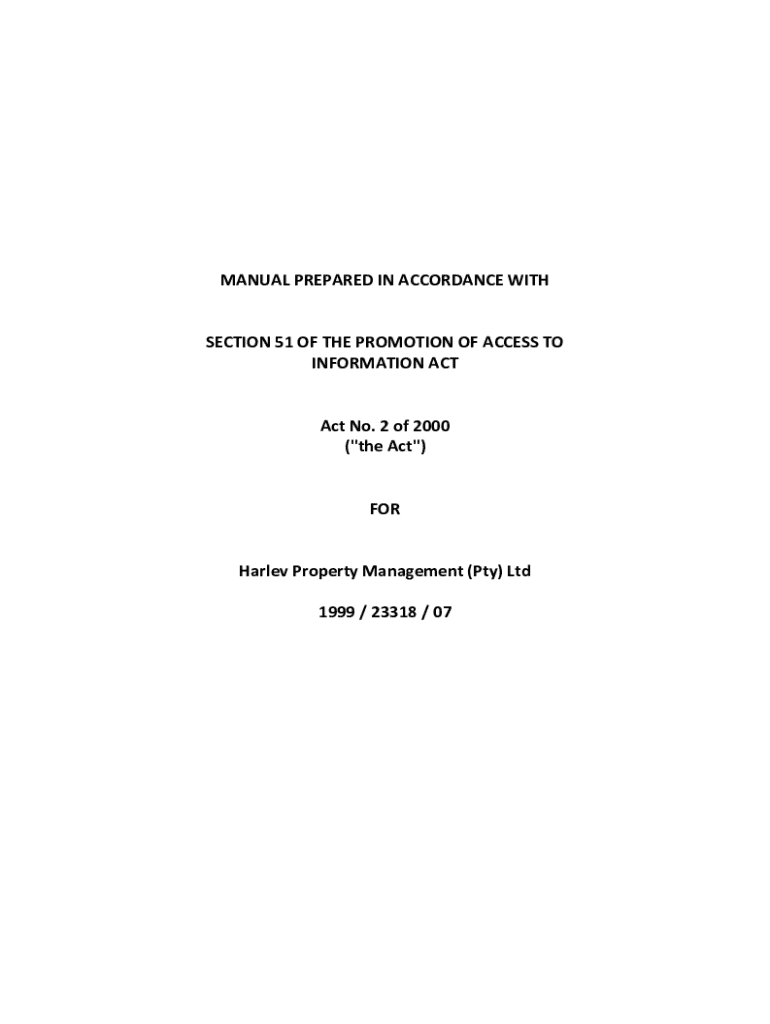 MANUAL PREPARED IN ACCORDANCE WITH

SECTION 51 OF THE PROMOTION OF ACCESS TO INFORMATION ACT

Act No. 2 of 2000
("the Act")

FOR

Harlev Property Management (Pty) Ltd

1999 / 23318 / 07